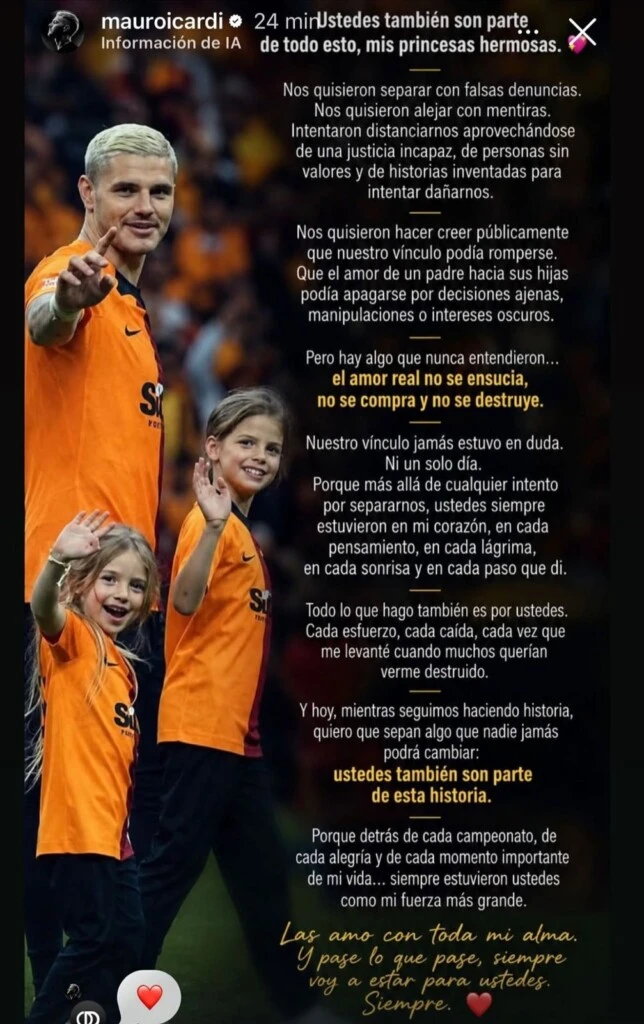 mauroicardi 24 min
Información de IA

Ustedes también son parte de todo esto, mis princesas hermosas.

Nos quisieron separar con falsas denuncias. Nos quisieron alejar con mentiras. Intentaron distanciarnos aprovechándose de una justicia incapaz, de personas sin valores y de historias inventadas para intentar dañarnos.

Nos quisieron hacer creer públicamente que nuestro vínculo podía romperse. Que el amor de un padre hacia sus hijas podía apagarse por decisiones ajenas, manipulaciones o intereses oscuros.

Pero hay algo que nunca entendieron... el amor real no se ensucia, no se compra y no se destruye.

Nuestro vínculo jamás estuvo en duda. Ni un solo día. Porque más allá de cualquier intento por separarnos, ustedes siempre estuvieron en mi corazón, en cada pensamiento, en cada lágrima, en cada sonrisa y en cada paso que di.

Todo lo que hago también es por ustedes. Cada esfuerzo, cada caída, cada vez que me levanté cuando muchos querían verme destruido.

Y hoy, mientras seguimos haciendo historia, quiero que sepan algo que nadie jamás podrá cambiar: ustedes también son parte de esta historia.

Porque detrás de cada campeonato, de cada alegría y de cada momento importante de mi vida... siempre estuvieron ustedes como mi fuerza más grande.

Las amo con toda mi alma. Y pase lo que pase, siempre voy a estar para ustedes. Siempre.